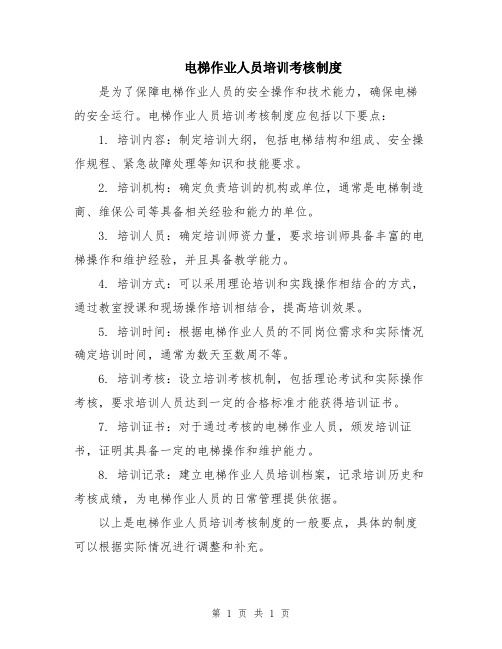 电梯作业人员培训考核制度

是为了保障电梯作业人员的安全操作和技术能力，确保电梯的安全运行。电梯作业人员培训考核制度应包括以下要点：

1. 培训内容：制定培训大纲，包括电梯结构和组成、安全操作规程、紧急故障处理等知识和技能要求。

2. 培训机构：确定负责培训的机构或单位，通常是电梯制造商、维保公司等具备相关经验和能力的单位。

3. 培训人员：确定培训师资力量，要求培训师具备丰富的电梯操作和维护经验，并且具备教学能力。

4. 培训方式：可以采用理论培训和实践操作相结合的方式，通过教室授课和现场操作培训相结合，提高培训效果。

5. 培训时间：根据电梯作业人员的不同岗位需求和实际情况确定培训时间，通常为数天至数周不等。

6. 培训考核：设立培训考核机制，包括理论考试和实际操作考核，要求培训人员达到一定的合格标准才能获得培训证书。

7. 培训证书：对于通过考核的电梯作业人员，颁发培训证书，证明其具备一定的电梯操作和维护能力。

8. 培训记录：建立电梯作业人员培训档案，记录培训历史和考核成绩，为电梯作业人员的日常管理提供依据。

以上是电梯作业人员培训考核制度的一般要点，具体的制度可以根据实际情况进行调整和补充。

第 1 页 共 1 页